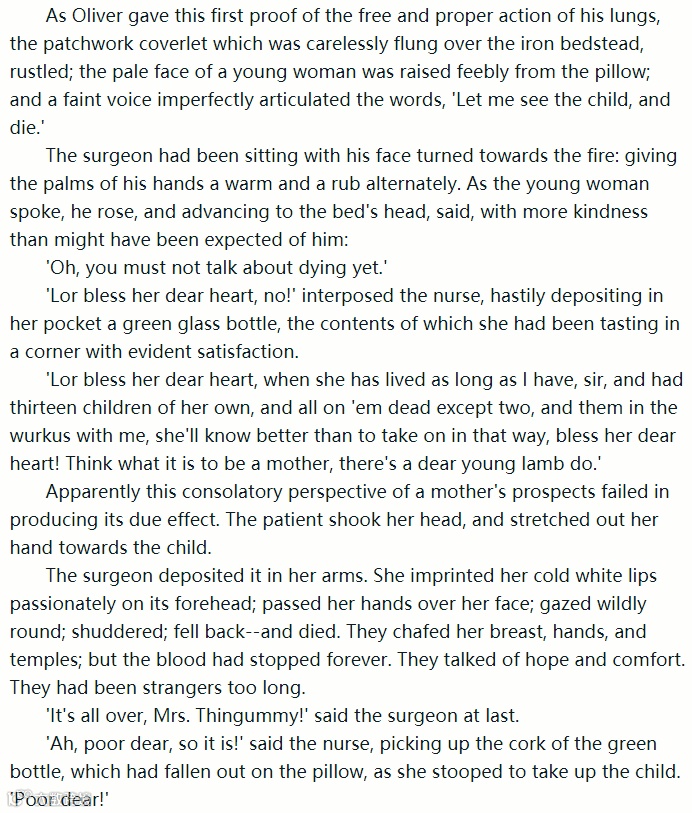 As Oliver gave this first proof of the free and proper action of his lungs, the patchwork coverlet which was carelessly flung over the iron bedstead, rustled; the pale face of a young woman was raised feebly from the pillow; and a faint voice imperfectly articulated the words, 'Let me see the child, and die.'

The surgeon had been sitting with his face turned towards the fire: giving the palms of his hands a warm and a rub alternately. As the young woman spoke, he rose, and advancing to the bed's head, said, with more kindness than might have been expected of him:

'Oh, you must not talk about dying yet.'

'Lor bless her dear heart, no!' interposed the nurse, hastily depositing in her pocket a green glass bottle, the contents of which she had been tasting in a corner with evident satisfaction.

'Lor bless her dear heart, when she has lived as long as I have, sir, and had thirteen children of her own, and all on 'em dead except two, and them in the wurkus with me, she'll know better than to take on in that way, bless her dear heart! Think what it is to be a mother, there's a dear young lamb do.'

Apparently this consolatory perspective of a mother's prospects failed in producing its due effect. The patient shook her head, and stretched out her hand towards the child.

The surgeon deposited it in her arms. She imprinted her cold white lips passionately on its forehead; passed her hands over her face; gazed wildly round; shuddered; fell back--and died. They chafed her breast, hands, and temples; but the blood had stopped forever. They talked of hope and comfort. They had been strangers too long.

'It's all over, Mrs. Thingummy!' said the surgeon at last.

'Ah, poor dear, so it is!' said the nurse, picking up the cork of the green bottle, which had fallen out on the pillow, as she stooped to take up the child. 'Poor dear!'